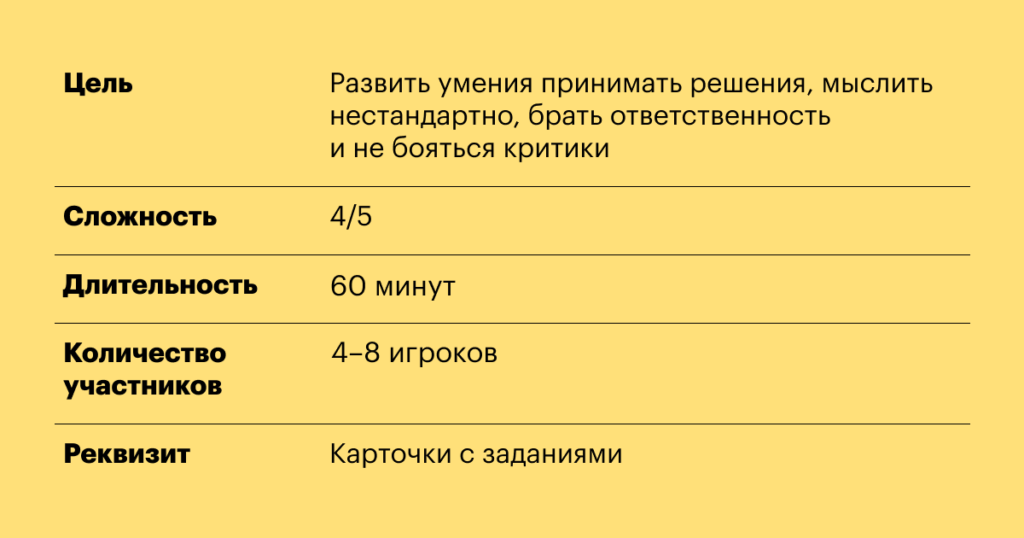 | | |
|---|---|
| **Цель** | Развить умения принимать решения, мыслить нестандартно, брать ответственность и не бояться критики |
| **Сложность** | 4/5 |
| **Длительность** | 60 минут |
| **Количество участников** | 4–8 игроков |
| **Реквизит** | Карточки с заданиями |